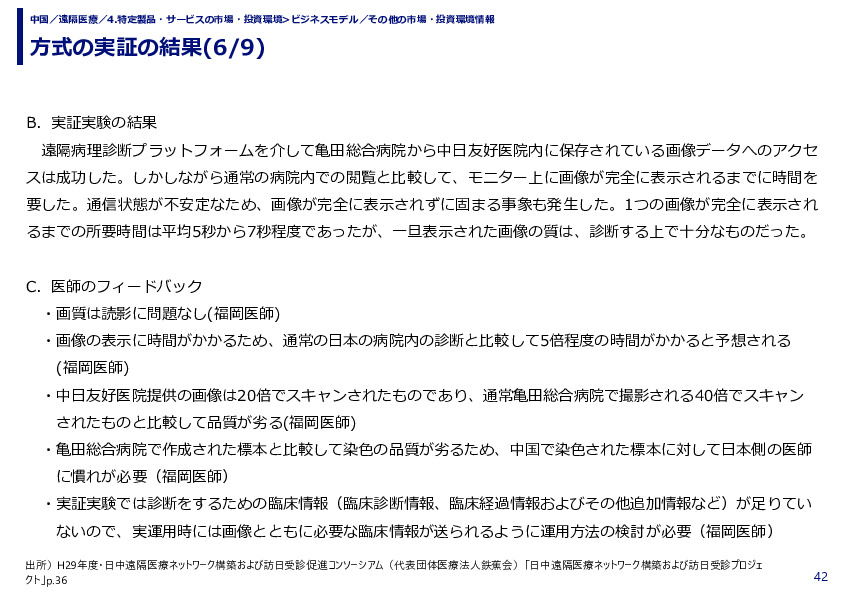 中国／遠隔医療／4.特定製品・サービスの市場・投資環境＞ビジネスモデル／その他の市場・投資環境情報

方式の実証の結果(6/9)

B. 実証実験の結果

遠隔病理診断プラットフォームを介して亀田総合病院から中日友好医院内に保存されている画像データへのアクセスは成功した。しかしながら通常の病院内での閲覧と比較して、モニター上に画像が完全に表示されるまでに時間を要した。通信状態が不安定なため、画像が完全に表示されずに固まる事象も発生した。1つの画像が完全に表示されるまでの所要時間は平均5秒から7秒程度であったが、一旦表示された画像の質は、診断する上で十分なものだった。

C. 医師のフィードバック

・画質は読影に問題なし(福岡医師)

・画像の表示に時間がかかるため、通常の日本の病院内の診断と比較して5倍程度の時間がかかると予想される(福岡医師)

・中日友好医院提供の画像は20倍でスキャンされたものであり、通常亀田総合病院で撮影される40倍でスキャンされたものと比較して品質が劣る(福岡医師)

・亀田総合病院で作成された標本と比較して染色の品質が劣るため、中国で染色された標本に対して日本側の医師に慣れが必要（福岡医師）

・実証実験では診断をするための臨床情報（臨床診断情報、臨床経過情報およびその他追加情報など）が足りていないので、実運用時には画像とともに必要な臨床情報が送られるように運用方法の検討が必要（福岡医師）

出所）H29年度・日中遠隔医療ネットワーク構築および訪日受診促進コンソーシアム（代表団体医療法人鉄蕉会）「日中遠隔医療ネットワーク構築および訪日受診プロジェクト」p.36

42